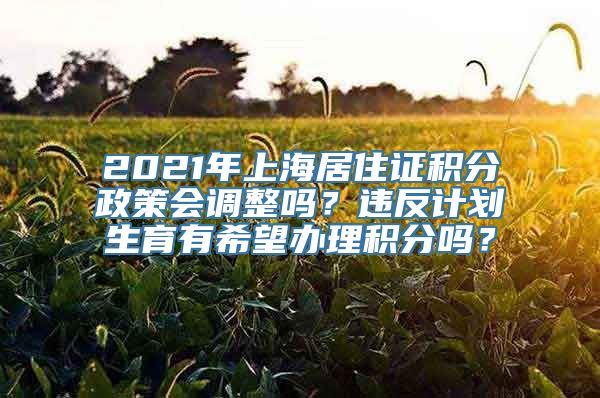 2021年上海居住证积分政策会调整吗？违反计划生育有希望办理积分吗？